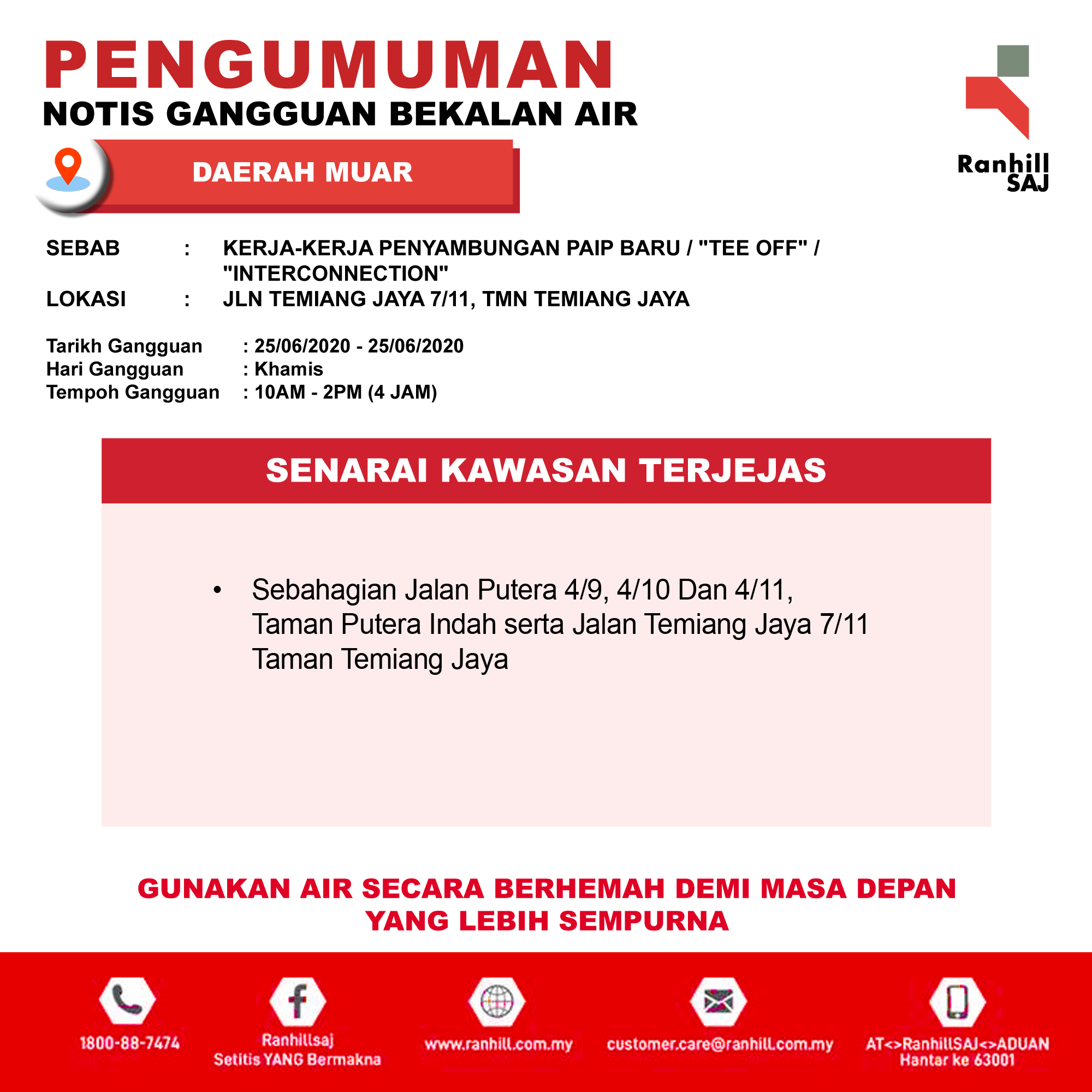 PENGUMUMAN
NOTIS GANGGUAN BEKALAN AIR

Ranhill SAJ

DAERAH MUAR

SEBAB : KERJA-KERJA PENYAMBUNGAN PAIP BARU / "TEE OFF" / "INTERCONNECTION"
LOKASI : JLN TEMIANG JAYA 7/11, TMN TEMIANG JAYA

Tarikh Gangguan : 25/06/2020 - 25/06/2020
Hari Gangguan : Khamis
Tempoh Gangguan : 10AM - 2PM (4 JAM)

SENARAI KAWASAN TERJEJAS

• Sebahagian Jalan Putera 4/9, 4/10 Dan 4/11, Taman Putera Indah serta Jalan Temiang Jaya 7/11 Taman Temiang Jaya

GUNAKAN AIR SECARA BERHEMAH DEMI MASA DEPAN YANG LEBIH SEMPURNA

1800-88-7474
Ranhillsaj
Setitis YANG Bermakna
www.ranhill.com.my
customer.care@ranhill.com.my
AT<>RanhillSAJ<>ADUAN
Hantar ke 63001